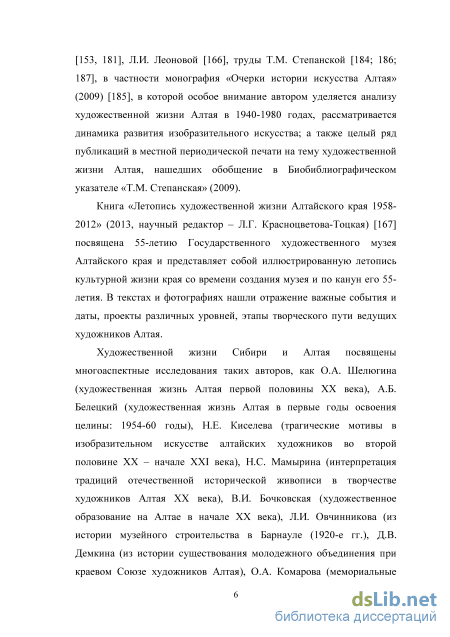 [153, 181], Л.И. Леоновой [166], труды Т.М. Степанской [184; 186; 187], в частности монография «Очерки истории искусства Алтая» (2009) [185], в которой особое внимание автором уделяется анализу художественной жизни Алтая в 1940-1980 годах, рассматривается динамика развития изобразительного искусства; а также целый ряд публикаций в местной периодической печати на тему художественной жизни Алтая, нашедших обобщение в Биобиблиографическом указателе «Т.М. Степанская» (2009).

Книга «Летопись художественной жизни Алтайского края 1958-2012» (2013, научный редактор – Л.Г. Красноцветова-Тоцкая) [167] посвящена 55-летию Государственного художественного музея Алтайского края и представляет собой иллюстрированную летопись культурной жизни края со времени создания музея и по канун его 55-летия. В текстах и фотографиях нашли отражение важные события и даты, проекты различных уровней, этапы творческого пути ведущих художников Алтая.

Художественной жизни Сибири и Алтая посвящены многоаспектные исследования таких авторов, как О.А. Шелюгина (художественная жизнь Алтая первой половины XX века), А.Б. Белецкий (художественная жизнь Алтая в первые годы освоения целины: 1954-60 годы), Н.Е. Киселева (трагические мотивы в изобразительном искусстве алтайских художников во второй половине XX – начале XXI века), Н.С. Мамырина (интерпретация традиций отечественной исторической живописи в творчестве художников Алтая XX века), В.И. Бочковская (художественное образование на Алтае в начале XX века), Л.И. Овчинникова (из истории музейного строительства в Барнауле (1920-е гг.), Д.В. Демкина (из истории существования молодежного объединения при краевом Союзе художников Алтая), О.А. Комарова (мемориальные

6

dsLib.net
библиотека диссертаций